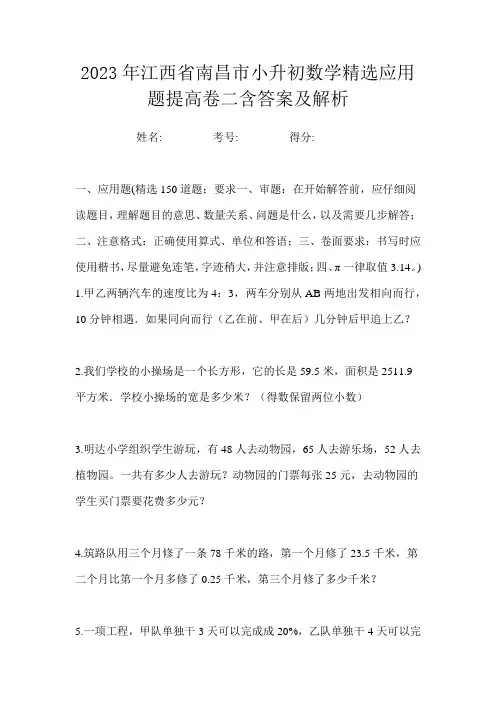 2023年江西省南昌市小升初数学精选应用题提高卷二含答案及解析

姓名:　　　　考号:　　　　得分:

一、应用题(精选150道题；要求一、审题：在开始解答前，应仔细阅读题目，理解题目的意思、数量关系、问题是什么，以及需要几步解答；二、注意格式：正确使用算式、单位和答语；三、卷面要求：书写时应使用楷书，尽量避免连笔，字迹稍大，并注意排版；四、π一律取值3.14。)

1.甲乙两辆汽车的速度比为4：3，两车分别从AB两地出发相向而行，10分钟相遇．如果同向而行（乙在前、甲在后）几分钟后甲追上乙？

2.我们学校的小操场是一个长方形，它的长是59.5米，面积是2511.9平方米．学校小操场的宽是多少米？（得数保留两位小数）

3.明达小学组织学生游玩，有48人去动物园，65人去游乐场，52人去植物园。一共有多少人去游玩？动物园的门票每张25元，去动物园的学生买门票要花费多少元？

4.筑路队用三个月修了一条78千米的路，第一个月修了23.5千米，第二个月比第一个月多修了0.25千米，第三个月修了多少千米？

5.一项工程，甲队单独干3天可以完成成20%，乙队单独干4天可以完